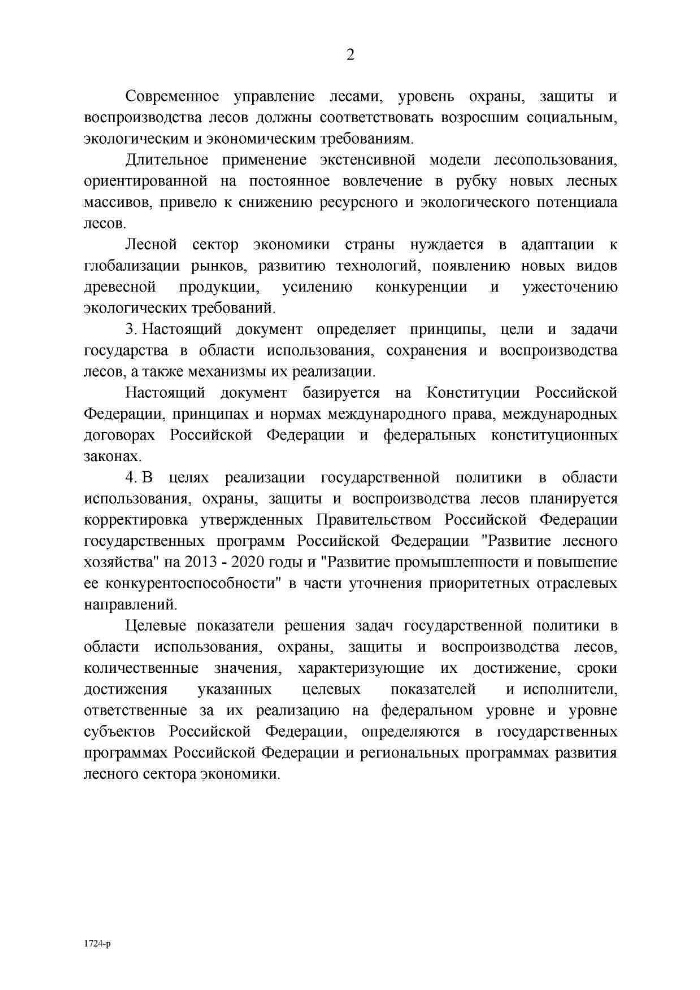 2

Современное управление лесами, уровень охраны, защиты и воспроизводства лесов должны соответствовать возросшим социальным, экологическим и экономическим требованиям.

Длительное применение экстенсивной модели лесопользования, ориентированной на постоянное вовлечение в рубку новых лесных массивов, привело к снижению ресурсного и экологического потенциала лесов.

Лесной сектор экономики страны нуждается в адаптации к глобализации рынков, развитию технологий, появлению новых видов древесной продукции, усилению конкуренции и ужесточению экологических требований.

3. Настоящий документ определяет принципы, цели и задачи государства в области использования, сохранения и воспроизводства лесов, а также механизмы их реализации.

Настоящий документ базируется на Конституции Российской Федерации, принципах и нормах международного права, международных договорах Российской Федерации и федеральных конституционных законах.

4. В целях реализации государственной политики в области использования, охраны, защиты и воспроизводства лесов планируется корректировка утвержденных Правительством Российской Федерации государственных программ Российской Федерации "Развитие лесного хозяйства" на 2013 - 2020 годы и "Развитие промышленности и повышение ее конкурентоспособности" в части уточнения приоритетных отраслевых направлений.

Целевые показатели решения задач государственной политики в области использования, охраны, защиты и воспроизводства лесов, количественные значения, характеризующие их достижение, сроки достижения указанных целевых показателей и исполнители, ответственные за их реализацию на федеральном уровне и уровне субъектов Российской Федерации, определяются в государственных программах Российской Федерации и региональных программах развития лесного сектора экономики.

1724-р